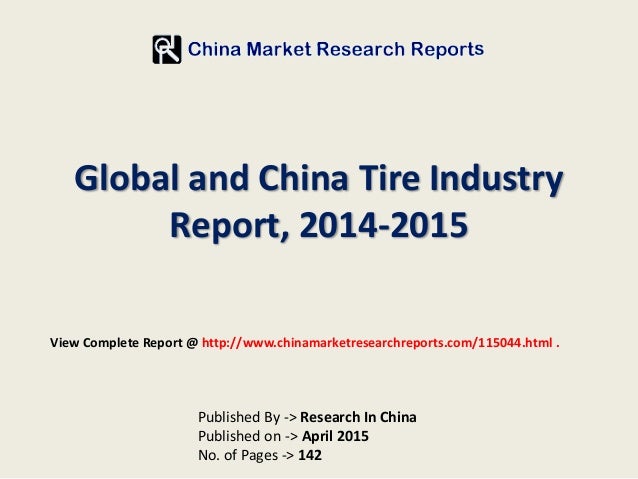 China Market Research Reports

Global and China Tire Industry Report, 2014-2015

View Complete Report @ http://www.chinamarketresearchreports.com/115044.html .

Published By -> Research In China
Published on -> April 2015
No. of Pages -> 142